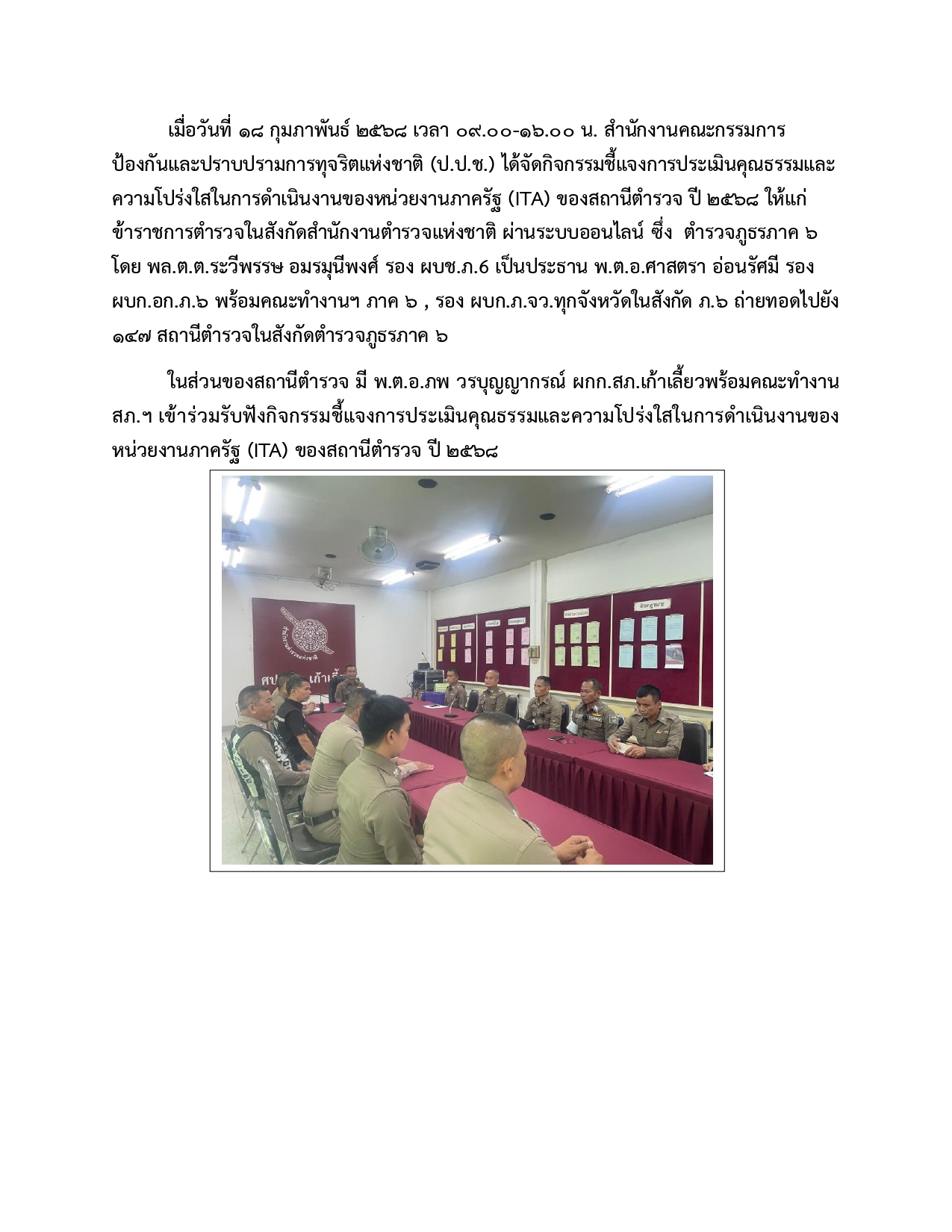 เมื่อวันที่ ๑๘ กุมภาพันธ์ ๒๕๖๘ เวลา ๐๙.๐๐-๑๖.๐๐ น. สำนักงานคณะกรรมการป้องกันและปราบปรามการทุจริตแห่งชาติ (ป.ป.ช.) ได้จัดกิจกรรมชี้แจงการประเมินคุณธรรมและความโปร่งใสในการดำเนินงานของหน่วยงานภาครัฐ (ITA) ของสถานีตำรวจ ปี ๒๕๖๘ ให้แก่ข้าราชการตำรวจในสังกัดสำนักงานตำรวจแห่งชาติ ผ่านระบบออนไลน์ ซึ่ง ตำรวจภูธรภาค ๖ โดย พล.ต.ต.ระวีพรรษ อมรมุนีพงศ์ รอง ผบช.ภ.6 เป็นประธาน พ.ต.อ.ศาสตรา อ่อนรัศมี รอง ผบก.อก.ภ.๖ พร้อมคณะทำงานฯ ภาค ๖ , รอง ผบก.ภ.จว.ทุกจังหวัดในสังกัด ภ.๖ ถ่ายทอดไปยัง ๑๔๗ สถานีตำรวจในสังกัดตำรวจภูธรภาค ๖

ในส่วนของสถานีตำรวจ มี พ.ต.อ.ภพ วรบุญญากรณ์ ผกก.สภ.เก้าเลี้ยวพร้อมคณะทำงาน สภ.ฯ เข้าร่วมรับฟังกิจกรรมชี้แจงการประเมินคุณธรรมและความโปร่งใสในการดำเนินงานของหน่วยงานภาครัฐ (ITA) ของสถานีตำรวจ ปี ๒๕๖๘